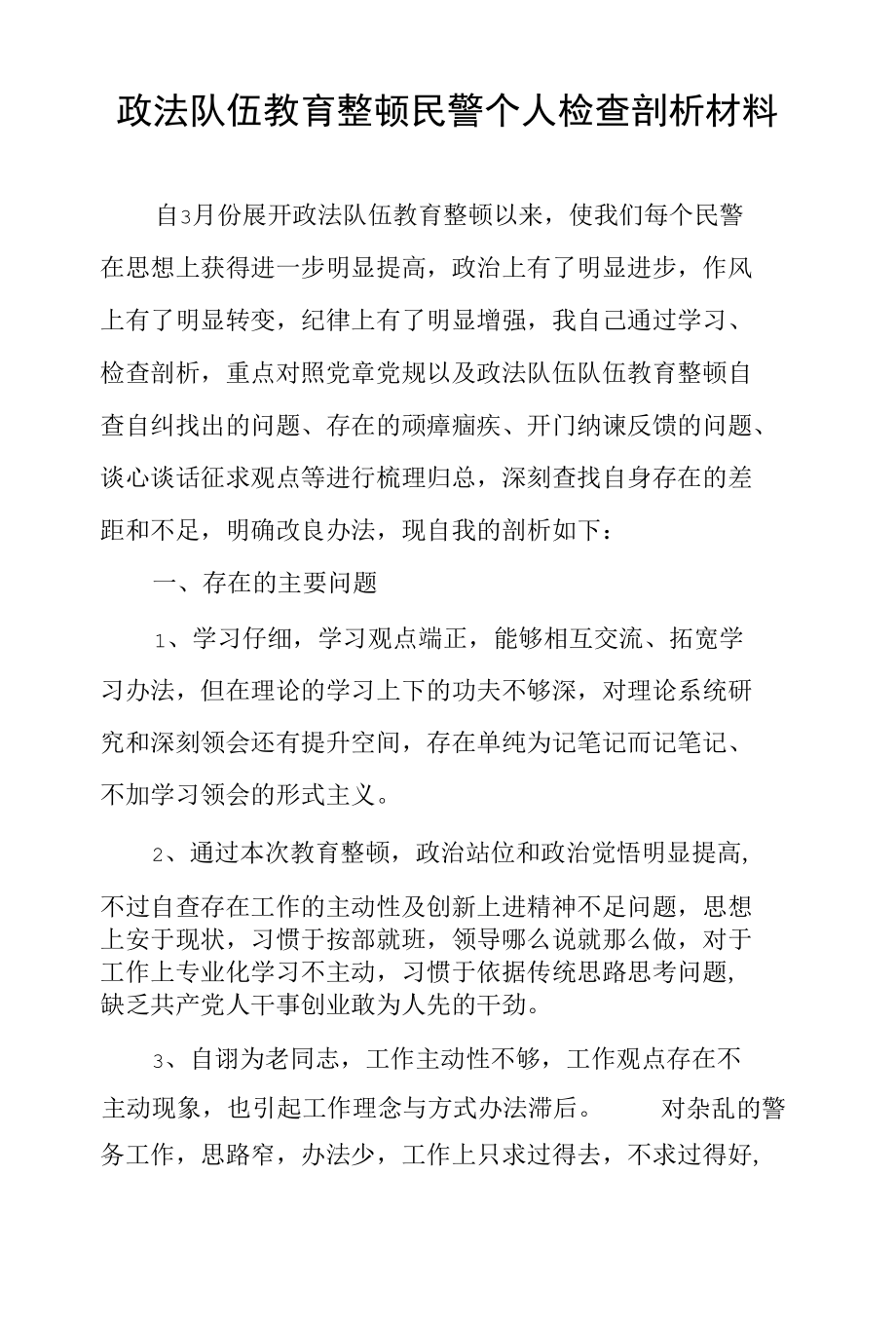 政法队伍教育整顿民警个人检查剖析材料

自3月份展开政法队伍教育整顿以来，使我们每个民警在思想上获得进一步明显提高，政治上有了明显进步，作风上有了明显转变，纪律上有了明显增强，我自己通过学习、检查剖析，重点对照党章党规以及政法队伍队伍教育整顿自查自纠找出的问题、存在的顽瘴痼疾、开门纳谏反馈的问题、谈心谈话征求观点等进行梳理归总，深刻查找自身存在的差距和不足，明确改良办法，现自我的剖析如下：

一、存在的主要问题

1、学习仔细，学习观点端正，能够相互交流、拓宽学习办法，但在理论的学习上下的功夫不够深，对理论系统研究和深刻领会还有提升空间，存在单纯为记笔记而记笔记、不加学习领会的形式主义。

2、通过本次教育整顿，政治站位和政治觉悟明显提高，不过自查存在工作的主动性及创新上进精神不足问题，思想上安于现状，习惯于按部就班，领导哪么说就那么做，对于工作上专业化学习不主动，习惯于依据传统思路思考问题，缺乏共产党人干事创业敢为人先的干劲。

3、自诩为老同志，工作主动性不够，工作观点存在不主动现象，也引起工作理念与方式办法滞后。 对杂乱的警务工作，思路窄，办法少，工作上只求过得去，不求过得好，